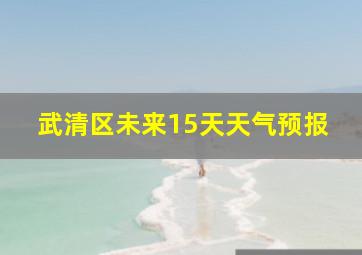 武清区未来15天天气预报